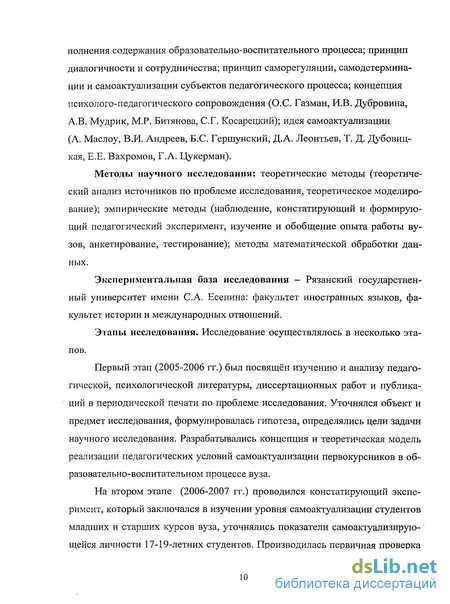 полнения содержания образовательно-воспитательного процесса; принцип диалогичности и сотрудничества; принцип саморегуляции, самодетерминации и самоактуализации субъектов педагогического процесса; концепция психолого-педагогического сопровождения (О.С. Газман, И.В. Дубровина, А.В. Мудрик, М.Р. Битянова, С.Г. Косарецкий); идея самоактуализации (А. Маслоу, В.И. Андреев, Б.С. Гершунский, Д.А. Леонтьев, Т. Д. Дубовицкая, Е.Е. Вахромов, Г.А. Цукерман).

**Методы научного исследования:** теоретические методы (теоретический анализ источников по проблеме исследования, теоретическое моделирование); эмпирические методы (наблюдение, констатирующий и формирующий педагогический эксперимент, изучение и обобщение опыта работы вузов, анкетирование, тестирование); методы математической обработки данных.

**Экспериментальная база исследования** – Рязанский государственный университет имени С.А. Есенина: факультет иностранных языков, факультет истории и международных отношений.

**Этапы исследования.** Исследование осуществлялось в несколько этапов.

Первый этап (2005-2006 гг.) был посвящён изучению и анализу педагогической, психологической литературы, диссертационных работ и публикаций в периодической печати по проблеме исследования. Уточнялся объект и предмет исследования, формулировалась гипотеза, определялись цели задачи научного исследования. Разрабатывались концепция и теоретическая модель реализации педагогических условий самоактуализации первокурсников в образовательно-воспитательном процессе вуза.

На втором этапе (2006-2007 гг.) проводился констатирующий эксперимент, который заключался в изучении уровня самоактуализации студентов младших и старших курсов вуза, уточнялись показатели самоактуализирующейся личности 17-19-летних студентов. Производилась первичная проверка

10

dsLib.net
библиотека диссертаций